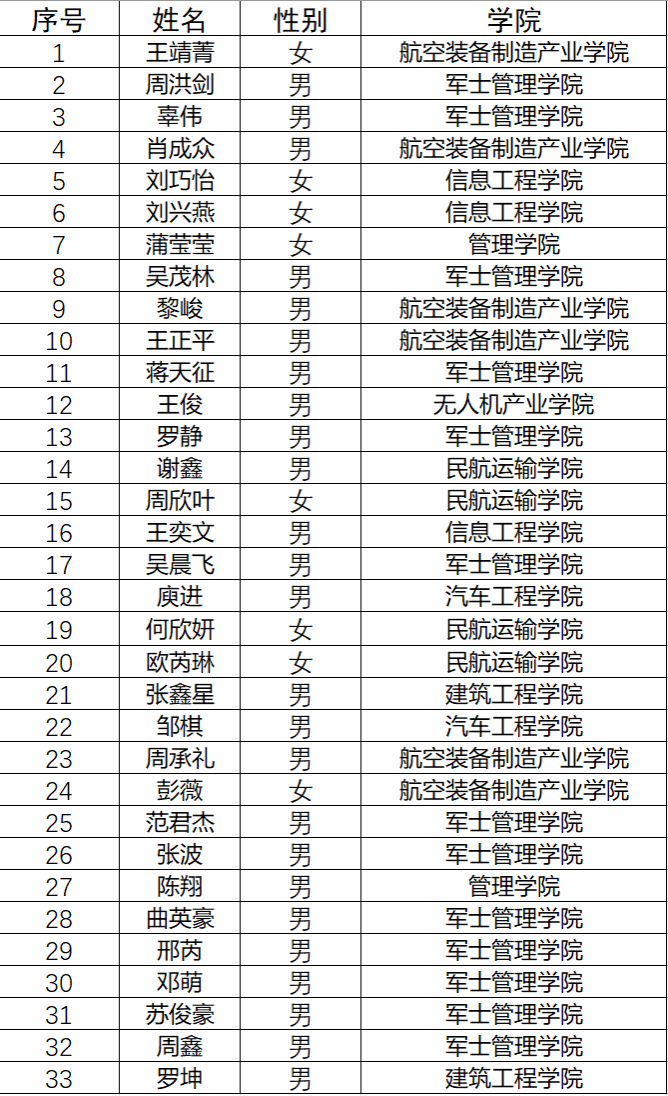 | 序号 | 姓名 | 性别 | 学院 |
|---|---|---|---|
| 1 | 王靖菁 | 女 | 航空装备制造产业学院 |
| 2 | 周洪剑 | 男 | 军士管理学院 |
| 3 | 辜伟 | 男 | 军士管理学院 |
| 4 | 肖成众 | 男 | 航空装备制造产业学院 |
| 5 | 刘巧怡 | 女 | 信息工程学院 |
| 6 | 刘兴燕 | 女 | 信息工程学院 |
| 7 | 蒲莹莹 | 女 | 管理学院 |
| 8 | 吴茂林 | 男 | 军士管理学院 |
| 9 | 黎峻 | 男 | 航空装备制造产业学院 |
| 10 | 王正平 | 男 | 航空装备制造产业学院 |
| 11 | 蒋天征 | 男 | 军士管理学院 |
| 12 | 王俊 | 男 | 无人机产业学院 |
| 13 | 罗静 | 男 | 军士管理学院 |
| 14 | 谢鑫 | 男 | 民航运输学院 |
| 15 | 周欣叶 | 女 | 民航运输学院 |
| 16 | 王奕文 | 男 | 信息工程学院 |
| 17 | 吴晨飞 | 男 | 军士管理学院 |
| 18 | 庾进 | 男 | 汽车工程学院 |
| 19 | 何欣妍 | 女 | 民航运输学院 |
| 20 | 欧芮琳 | 女 | 民航运输学院 |
| 21 | 张鑫星 | 男 | 建筑工程学院 |
| 22 | 邹棋 | 男 | 汽车工程学院 |
| 23 | 周承礼 | 男 | 航空装备制造产业学院 |
| 24 | 彭薇 | 女 | 航空装备制造产业学院 |
| 25 | 范君杰 | 男 | 军士管理学院 |
| 26 | 张波 | 男 | 军士管理学院 |
| 27 | 陈翔 | 男 | 管理学院 |
| 28 | 曲英豪 | 男 | 军士管理学院 |
| 29 | 邢芮 | 男 | 军士管理学院 |
| 30 | 邓萌 | 男 | 军士管理学院 |
| 31 | 苏俊豪 | 男 | 军士管理学院 |
| 32 | 周鑫 | 男 | 军士管理学院 |
| 33 | 罗坤 | 男 | 建筑工程学院 |